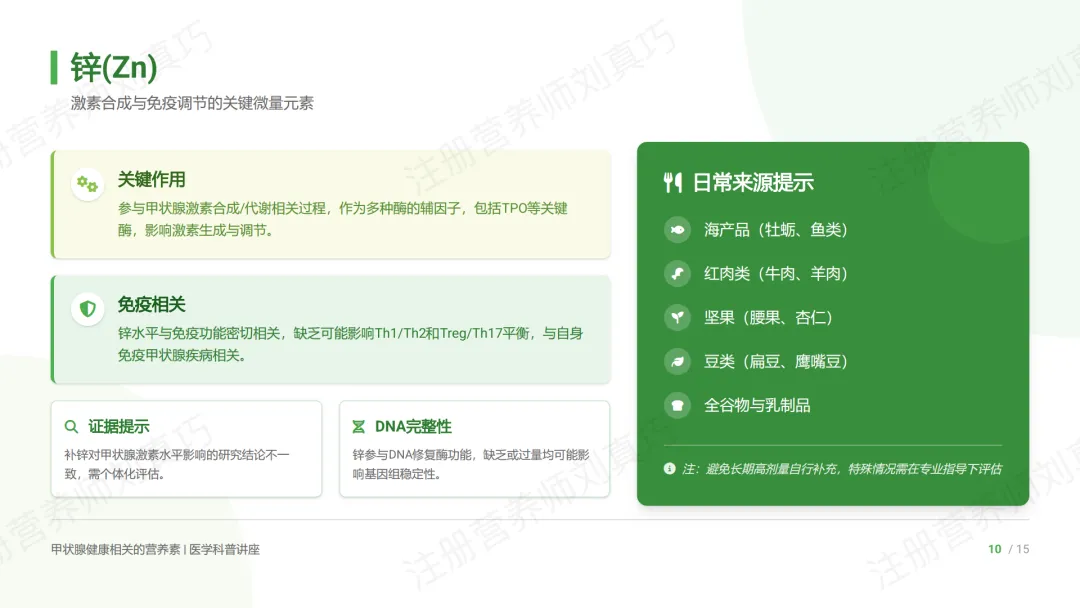 锌(Zn)

激素合成与免疫调节的关键微量元素

关键作用

参与甲状腺激素合成/代谢相关过程，作为多种酶的辅因子，包括TPO等关键酶，影响激素生成与调节。

免疫相关

锌水平与免疫功能密切相关，缺乏可能影响Th1/Th2和Treg/Th17平衡，与自身免疫甲状腺疾病相关。

证据提示

补锌对甲状腺激素水平影响的研究结论不一致，需个体化评估。

DNA完整性

锌参与DNA修复酶功能，缺乏或过量均可能影响基因组稳定性。

日常来源提示

海产品（牡蛎、鱼类）

红肉类（牛肉、羊肉）

坚果（腰果、杏仁）

豆类（扁豆、鹰嘴豆）

全谷物与乳制品

注：避免长期高剂量自行补充，特殊情况需在专业指导下评估

甲状腺健康相关的营养素 | 医学科普讲座

10 / 15

注册营养师刘真巧